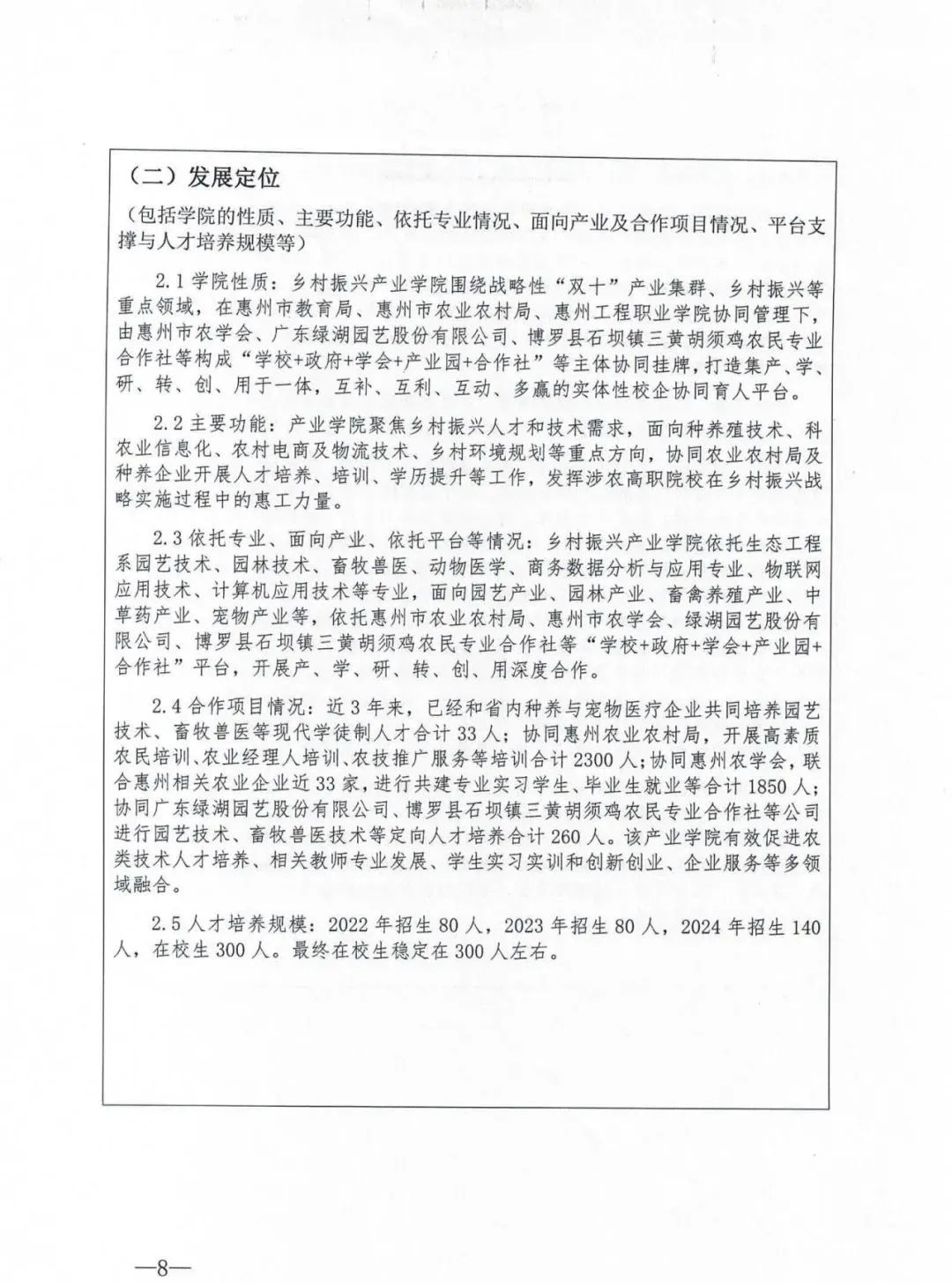 （二）发展定位

（包括学院的性质、主要功能、依托专业情况、面向产业及合作项目情况、平台支撑与人才培养规模等）

2.1 学院性质：乡村振兴产业学院围绕战略性“双十”产业集群、乡村振兴等重点领域，在惠州市教育局、惠州市农业农村局、惠州工程职业学院协同管理下，由惠州市农学会、广东绿湖园艺股份有限公司、博罗县石坝镇三黄胡须鸡农民专业合作社等构成“学校+政府+学会+产业园+合作社”等主体协同挂牌，打造集产、学、研、转、创、用于一体，互补、互利、互动、多赢的实体性校企协同育人平台。

2.2 主要功能：产业学院聚焦乡村振兴人才和技术需求，面向种养殖技术、科农业信息化、农村电商及物流技术、乡村环境规划等重点方向，协同农业农村局及种养企业开展人才培养、培训、学历提升等工作，发挥涉农高职院校在乡村振兴战略实施过程中的惠工力量。

2.3 依托专业、面向产业、依托平台等情况：乡村振兴产业学院依托生态工程系园艺技术、园林技术、畜牧兽医、动物医学、商务数据分析与应用专业、物联网应用技术、计算机应用技术等专业，面向园艺产业、园林产业、畜禽养殖产业、中草药产业、宠物产业等，依托惠州市农业农村局、惠州市农学会、绿湖园艺股份有限公司、博罗县石坝镇三黄胡须鸡农民专业合作社等“学校+政府+学会+产业园+合作社”平台，开展产、学、研、转、创、用深度合作。

2.4 合作项目情况：近 3 年来，已经和省内种养与宠物医疗企业共同培养园艺技术、畜牧兽医等现代学徒制人才合计 33 人；协同惠州农业农村局，开展高素质农民培训、农业经理人培训、农技推广服务等培训合计 2300 人；协同惠州农学会，联合惠州相关农业企业近 33 家，进行共建专业实习学生、毕业生就业等合计 1850 人；协同广东绿湖园艺股份有限公司、博罗县石坝镇三黄胡须鸡农民专业合作社等公司进行园艺技术、畜牧兽医技术等定向人才培养合计 260 人。该产业学院有效促进农类技术人才培养、相关教师专业发展、学生实习实训和创新创业、企业服务等多领域融合。

2.5 人才培养规模：2022 年招生 80 人，2023 年招生 80 人，2024 年招生 140 人，在校生 300 人。最终在校生稳定在 300 人左右。

—8—